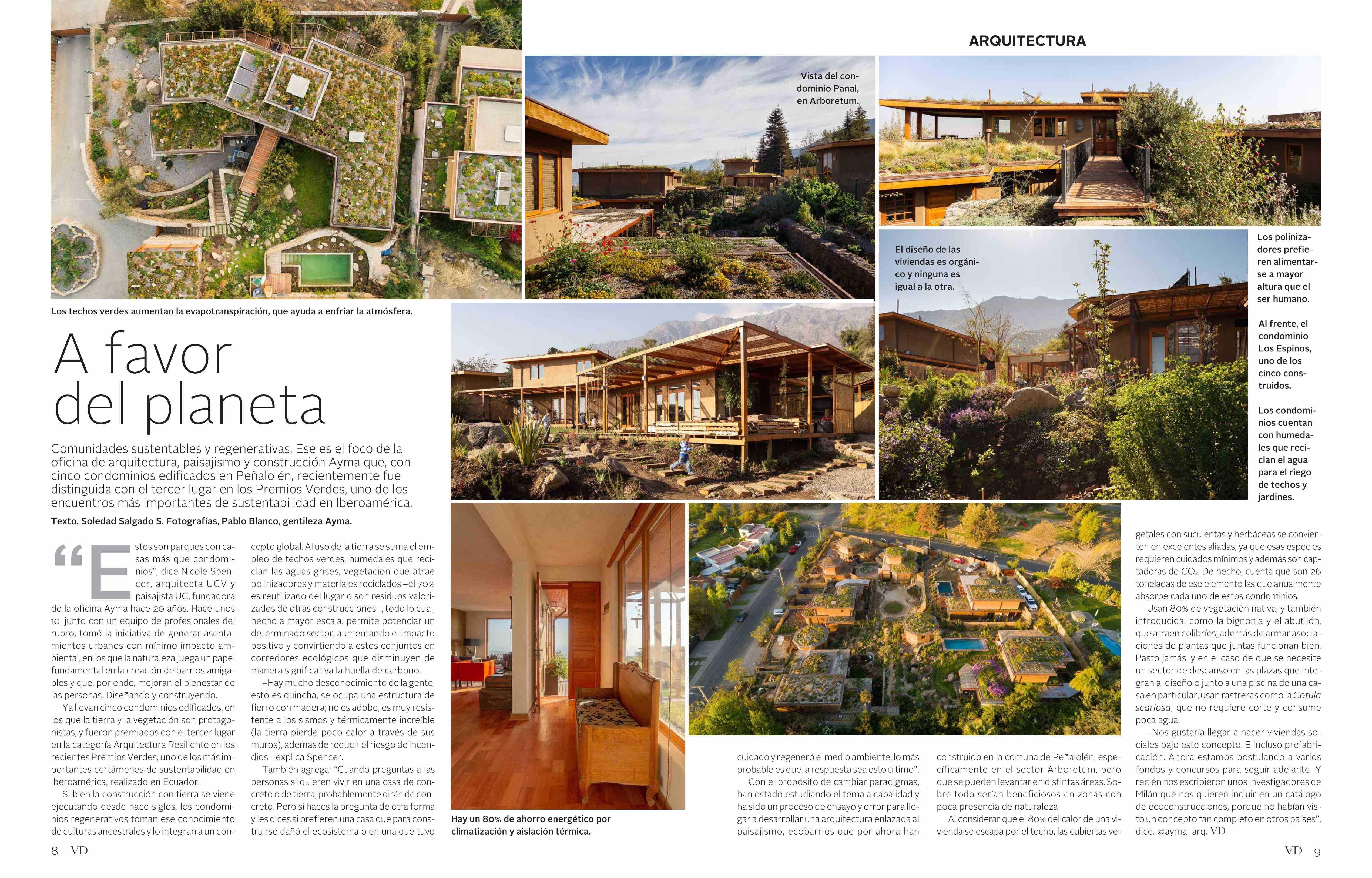 ARQUITECTURA

Vista del condominio Panal, en Arboretum.

El diseño de las viviendas es orgánico y ninguna es igual a la otra.

Los polinizadores prefieren alimentarse a mayor altura que el ser humano.

Al frente, el condominio Los Espinos, uno de los cinco construidos.

Los condominios cuentan con humedales que reciclan el agua para el riego de techos y jardines.

Los techos verdes aumentan la evapotranspiración, que ayuda a enfriar la atmósfera.

A favor del planeta

Comunidades sustentables y regenerativas. Ese es el foco de la oficina de arquitectura, paisajismo y construcción Ayma que, con cinco condominios edificados en Peñalolén, recientemente fue distinguida con el tercer lugar en los Premios Verdes, uno de los encuentros más importantes de sustentabilidad en Iberoamérica.

Texto, Soledad Salgado S. Fotografías, Pablo Blanco, gentileza Ayma.

“Estos son parques con casas más que condominios”, dice Nicole Spencer, arquitecta UCV y paisajista UC, fundadora de la oficina Ayma hace 20 años. Hace unos 10, junto con un equipo de profesionales del rubro, tomó la iniciativa de generar asentamientos urbanos con mínimo impacto ambiental, en los que la naturaleza juega un papel fundamental en la creación de barrios amigables y que, por ende, mejoran el bienestar de las personas. Diseñando y construyendo.

Ya llevan cinco condominios edificados, en los que la tierra y la vegetación son protagonistas, y fueron premiados con el tercer lugar en la categoría Arquitectura Resiliente en los recientes Premios Verdes, uno de los más importantes certámenes de sustentabilidad en Iberoamérica, realizado en Ecuador.

Si bien la construcción con tierra se viene ejecutando desde hace siglos, los condominios regenerativos toman ese conocimiento de culturas ancestrales y lo integran a un concepto global. Al uso de la tierra se suma el empleo de techos verdes, humedales que reciclan las aguas grises, vegetación que atrae polinizadores y materiales reciclados –el 70% es reutilizado del lugar o son residuos valorizados de otras construcciones–, todo lo cual, hecho a mayor escala, permite potenciar un determinado sector, aumentando el impacto positivo y convirtiendo a estos conjuntos en corredores ecológicos que disminuyen de manera significativa la huella de carbono.

–Hay mucho desconocimiento de la gente; esto es quincha, se ocupa una estructura de fierro con madera; no es adobe, es muy resistente a los sismos y térmicamente increíble (la tierra pierde poco calor a través de sus muros), además de reducir el riesgo de incendios –explica Spencer.

También agrega: “Cuando preguntas a las personas si quieren vivir en una casa de concreto o de tierra, probablemente dirán de concreto. Pero si haces la pregunta de otra forma y les dices si prefieren una casa que para construirse dañó el ecosistema o en una que tuvo

Hay un 80% de ahorro energético por climatización y aislación térmica.

cuidado y regeneró el medio ambiente, lo más probable es que la respuesta sea esto último”.

Con el propósito de cambiar paradigmas, han estado estudiando el tema a cabalidad y ha sido un proceso de ensayo y error para llegar a desarrollar una arquitectura enlazada al paisajismo, ecobarrios que por ahora han construido en la comuna de Peñalolén, específicamente en el sector Arboretum, pero que se pueden levantar en distintas áreas. Sobre todo serían beneficiosos en zonas con poca presencia de naturaleza.

Al considerar que el 80% del calor de una vivienda se escapa por el techo, las cubiertas vegetales con suculentas y herbáceas se convierten en excelentes aliadas, ya que esas especies requieren cuidados mínimos y además son captadoras de $CO_2$. De hecho, cuenta que son 26 toneladas de ese elemento las que anualmente absorbe cada uno de estos condominios.

Usan 80% de vegetación nativa, y también introducida, como la bignonia y el abutilón, que atraen colibríes, además de armar asociaciones de plantas que juntas funcionan bien. Pasto jamás, y en el caso de que se necesite un sector de descanso en las plazas que integran al diseño o junto a una piscina de una casa en particular, usan rastreras como la Cotula scariosa, que no requiere corte y consume poca agua.

–Nos gustaría llegar a hacer viviendas sociales bajo este concepto. E incluso prefabricación. Ahora estamos postulando a varios fondos y concursos para seguir adelante. Y recién nos escribieron unos investigadores de Milán que nos quieren incluir en un catálogo de ecoconstrucciones, porque no habían visto un concepto tan completo en otros países”, dice. @ayma_arq. VD

8 VD

VD 9